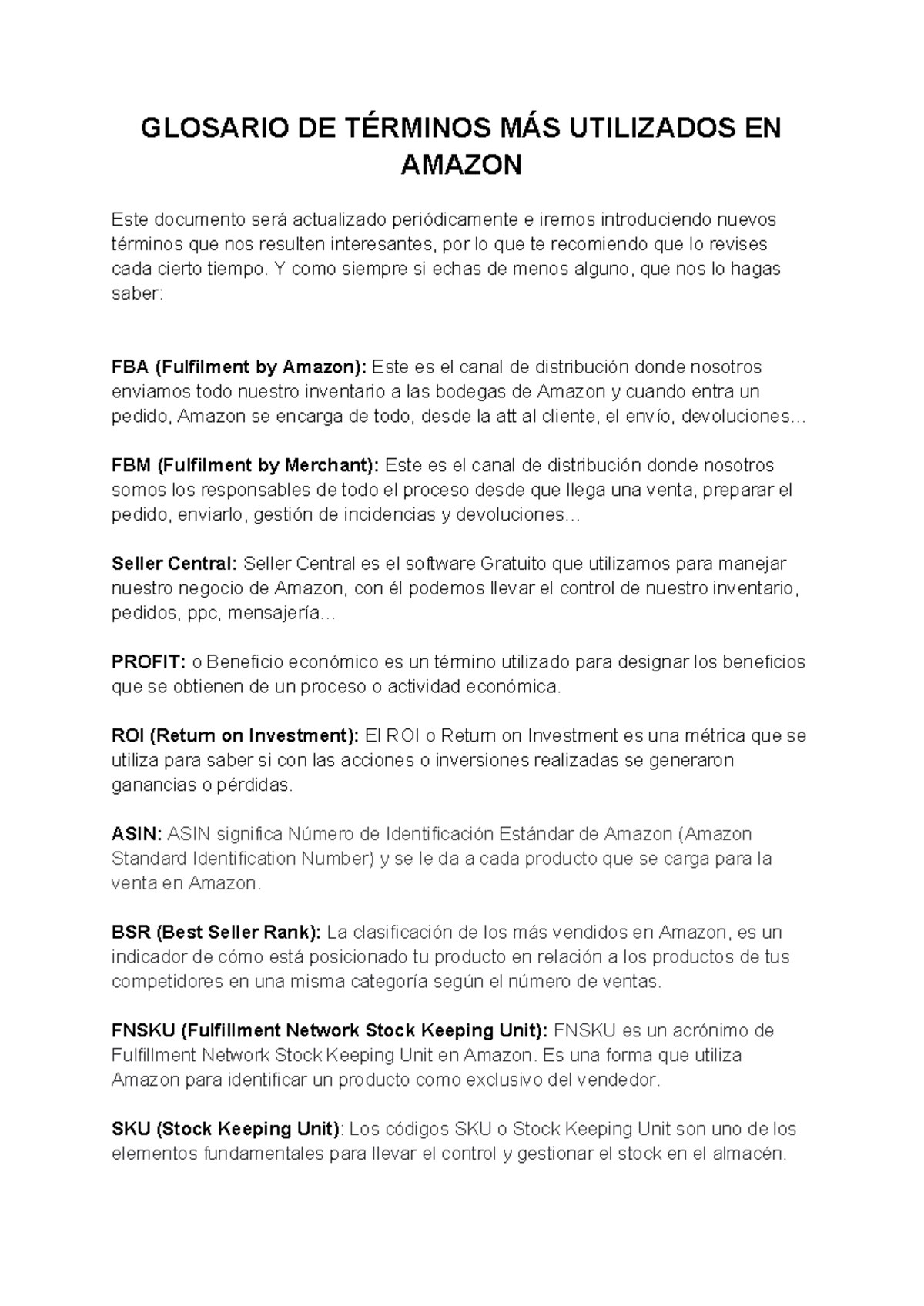 GLOSARIO DE TÉRMINOS MÁS UTILIZADOS EN AMAZON

Este documento será actualizado periódicamente e iremos introduciendo nuevos términos que nos resulten interesantes, por lo que te recomiendo que lo revises cada cierto tiempo. Y como siempre si echas de menos alguno, que nos lo hagas saber:

FBA (Fulfilment by Amazon): Este es el canal de distribución donde nosotros enviamos todo nuestro inventario a las bodegas de Amazon y cuando entra un pedido, Amazon se encarga de todo, desde la att al cliente, el envío, devoluciones…

FBM (Fulfilment by Merchant): Este es el canal de distribución donde nosotros somos los responsables de todo el proceso desde que llega una venta, preparar el pedido, enviarlo, gestión de incidencias y devoluciones…

Seller Central: Seller Central es el software Gratuito que utilizamos para manejar nuestro negocio de Amazon, con él podemos llevar el control de nuestro inventario, pedidos, ppc, mensajería…

PROFIT: o Beneficio económico es un término utilizado para designar los beneficios que se obtienen de un proceso o actividad económica.

ROI (Return on Investment): El ROI o Return on Investment es una métrica que se utiliza para saber si con las acciones o inversiones realizadas se generaron ganancias o pérdidas.

ASIN: ASIN significa Número de Identificación Estándar de Amazon (Amazon Standard Identification Number) y se le da a cada producto que se carga para la venta en Amazon.

BSR (Best Seller Rank): La clasificación de los más vendidos en Amazon, es un indicador de cómo está posicionado tu producto en relación a los productos de tus competidores en una misma categoría según el número de ventas.

FNSKU (Fulfillment Network Stock Keeping Unit): FNSKU es un acrónimo de Fulfillment Network Stock Keeping Unit en Amazon. Es una forma que utiliza Amazon para identificar un producto como exclusivo del vendedor.

SKU (Stock Keeping Unit): Los códigos SKU o Stock Keeping Unit son uno de los elementos fundamentales para llevar el control y gestionar el stock en el almacén.